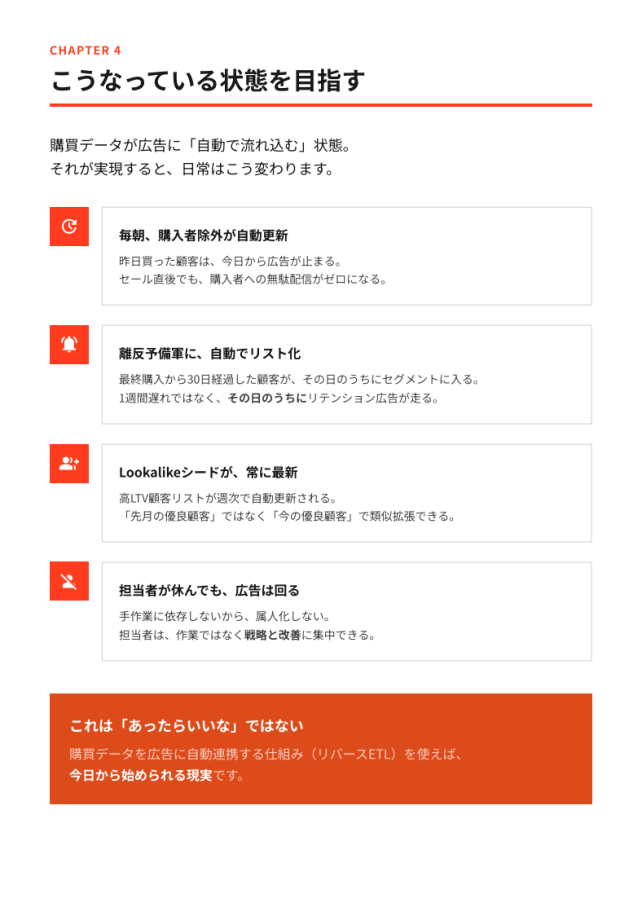 CHAPTER 4

こうなっている状態を目指す

購買データが広告に「自動で流れ込む」状態。
それが実現すると、日常はこう変わります。

毎朝、購入者除外が自動更新

昨日買った顧客は、今日から広告が止まる。
セール直後でも、購入者への無駄配信がゼロになる。

離反予備軍に、自動でリスト化

最終購入から30日経過した顧客が、その日のうちにセグメントに入る。
1週間遅れではなく、その日のうちにリテンション広告が走る。

Lookalikeシードが、常に最新

高LTV顧客リストが週次で自動更新される。
「先月の優良顧客」ではなく「今の優良顧客」で類似拡張できる。

担当者が休んでも、広告は回る

手作業に依存しないから、属人化しない。
担当者は、作業ではなく戦略と改善に集中できる。

これは「あったらいいな」ではない

購買データを広告に自動連携する仕組み（リバースETL）を使えば、
今日から始められる現実です。